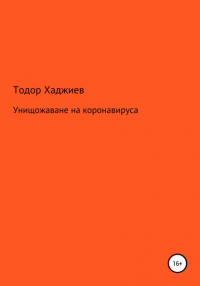 Тодор Хаджиев

Унищожаване на коронавируса

16+